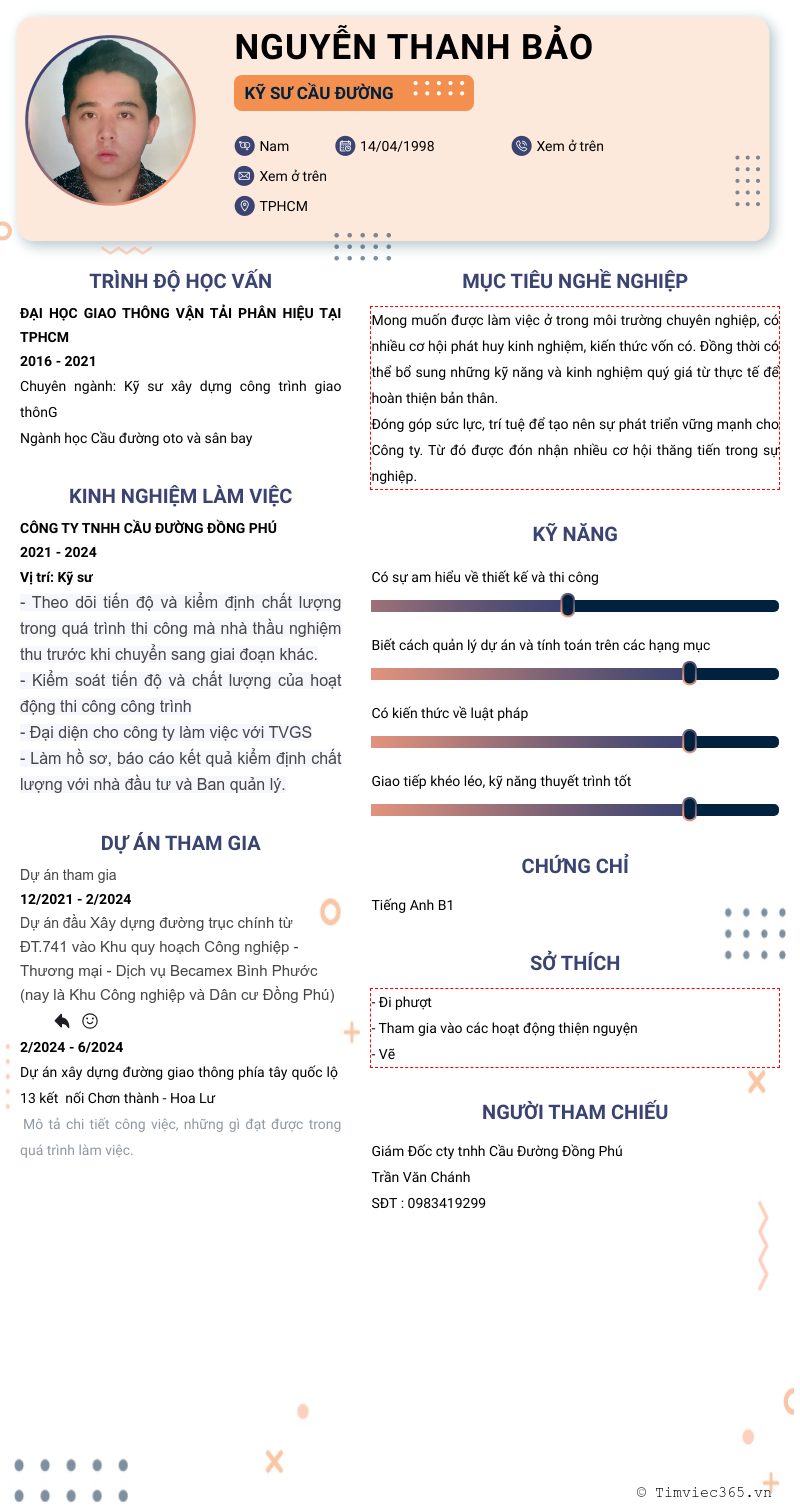 NGUYỄN THANH BẢO

KỸ SƯ CẦU ĐƯỜNG

Nam
14/04/1998
Xem ở trên
Xem ở trên
TPHCM

TRÌNH ĐỘ HỌC VẤN

ĐẠI HỌC GIAO THÔNG VẬN TẢI PHÂN HIỆU TẠI TPHCM
2016 - 2021
Chuyên ngành: Kỹ sư xây dựng công trình giao thônG
Ngành học Cầu đường oto và sân bay

KINH NGHIỆM LÀM VIỆC

CÔNG TY TNHH CẦU ĐƯỜNG ĐỒNG PHÚ
2021 - 2024
Vị trí: Kỹ sư
- Theo dõi tiến độ và kiểm định chất lượng trong quá trình thi công mà nhà thầu nghiệm thu trước khi chuyển sang giai đoạn khác.
- Kiểm soát tiến độ và chất lượng của hoạt động thi công công trình
- Đại diện cho công ty làm việc với TVGS
- Làm hồ sơ, báo cáo kết quả kiểm định chất lượng với nhà đầu tư và Ban quản lý.

DỰ ÁN THAM GIA

Dự án tham gia
12/2021 - 2/2024
Dự án đầu Xây dựng đường trục chính từ ĐT.741 vào Khu quy hoạch Công nghiệp - Thương mại - Dịch vụ Becamex Bình Phước (nay là Khu Công nghiệp và Dân cư Đồng Phú)
2/2024 - 6/2024
Dự án xây dựng đường giao thông phía tây quốc lộ 13 kết nối Chơn thành - Hoa Lư
Mô tả chi tiết công việc, những gì đạt được trong quá trình làm việc.

MỤC TIÊU NGHỀ NGHIỆP

Mong muốn được làm việc ở trong môi trường chuyên nghiệp, có nhiều cơ hội phát huy kinh nghiệm, kiến thức vốn có. Đồng thời có thể bổ sung những kỹ năng và kinh nghiệm quý giá từ thực tế để hoàn thiện bản thân.
Đóng góp sức lực, trí tuệ để tạo nên sự phát triển vững mạnh cho Công ty. Từ đó được đón nhận nhiều cơ hội thăng tiến trong sự nghiệp.

KỸ NĂNG

Có sự am hiểu về thiết kế và thi công
Biết cách quản lý dự án và tính toán trên các hạng mục
Có kiến thức về luật pháp
Giao tiếp khéo léo, kỹ năng thuyết trình tốt

CHỨNG CHỈ

Tiếng Anh B1

SỞ THÍCH

- Đi phượt
- Tham gia vào các hoạt động thiện nguyện
- Vẽ

NGƯỜI THAM CHIẾU

Giám Đốc cty tnhh Cầu Đường Đồng Phú
Trần Văn Chánh
SĐT : 0983419299

© Timviec365.vn